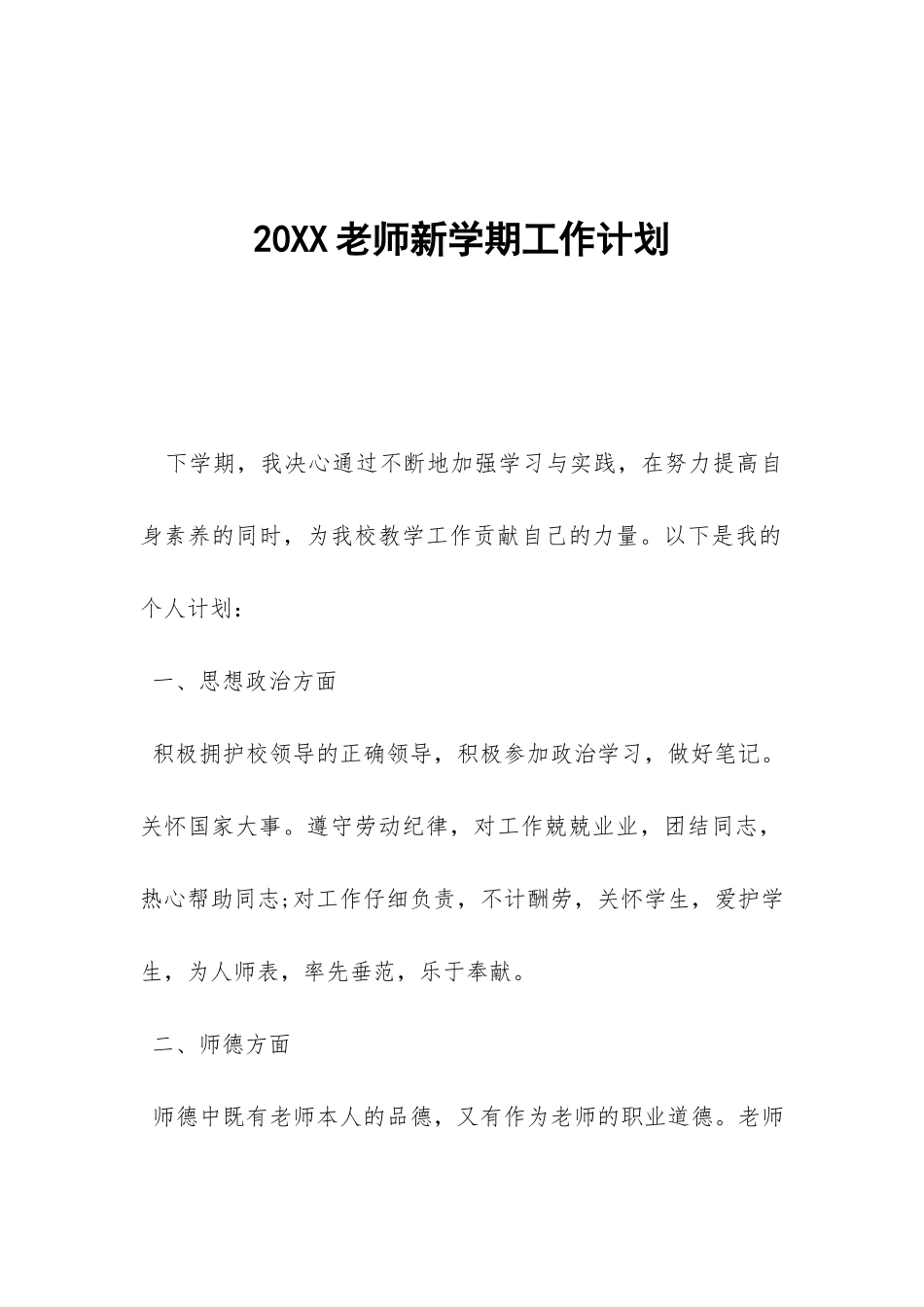 20XX老师新学期工作计划

下学期，我决心通过不断地加强学习与实践，在努力提高自身素养的同时，为我校教学工作贡献自己的力量。以下是我的个人计划：

一、思想政治方面

积极拥护校领导的正确领导，积极参加政治学习，做好笔记。关怀国家大事。遵守劳动纪律，对工作兢兢业业，团结同志，热心帮助同志;对工作仔细负责，不计酬劳，关怀学生，爱护学生，为人师表，率先垂范，乐于奉献。

二、师德方面

师德中既有老师本人的品德，又有作为老师的职业道德。老师